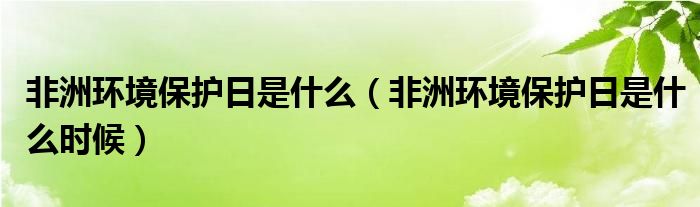 非洲环境保护日是什么（非洲环境保护日是什么时候）